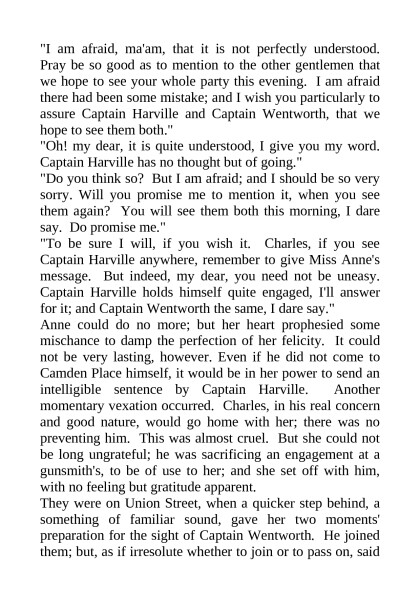 "I am afraid, ma'am, that it is not perfectly understood. Pray be so good as to mention to the other gentlemen that we hope to see your whole party this evening. I am afraid there had been some mistake; and I wish you particularly to assure Captain Harville and Captain Wentworth, that we hope to see them both."
"Oh! my dear, it is quite understood, I give you my word. Captain Harville has no thought but of going."
"Do you think so? But I am afraid; and I should be so very sorry. Will you promise me to mention it, when you see them again? You will see them both this morning, I dare say. Do promise me."
"To be sure I will, if you wish it. Charles, if you see Captain Harville anywhere, remember to give Miss Anne's message. But indeed, my dear, you need not be uneasy. Captain Harville holds himself quite engaged, I'll answer for it; and Captain Wentworth the same, I dare say."
Anne could do no more; but her heart prophesied some mischance to damp the perfection of her felicity. It could not be very lasting, however. Even if he did not come to Camden Place himself, it would be in her power to send an intelligible sentence by Captain Harville. Another momentary vexation occurred. Charles, in his real concern and good nature, would go home with her; there was no preventing him. This was almost cruel. But she could not be long ungrateful; he was sacrificing an engagement at a gunsmith's, to be of use to her; and she set off with him, with no feeling but gratitude apparent.
They were on Union Street, when a quicker step behind, a something of familiar sound, gave her two moments' preparation for the sight of Captain Wentworth. He joined them; but, as if irresolute whether to join or to pass on, said